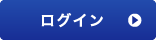 ログイン